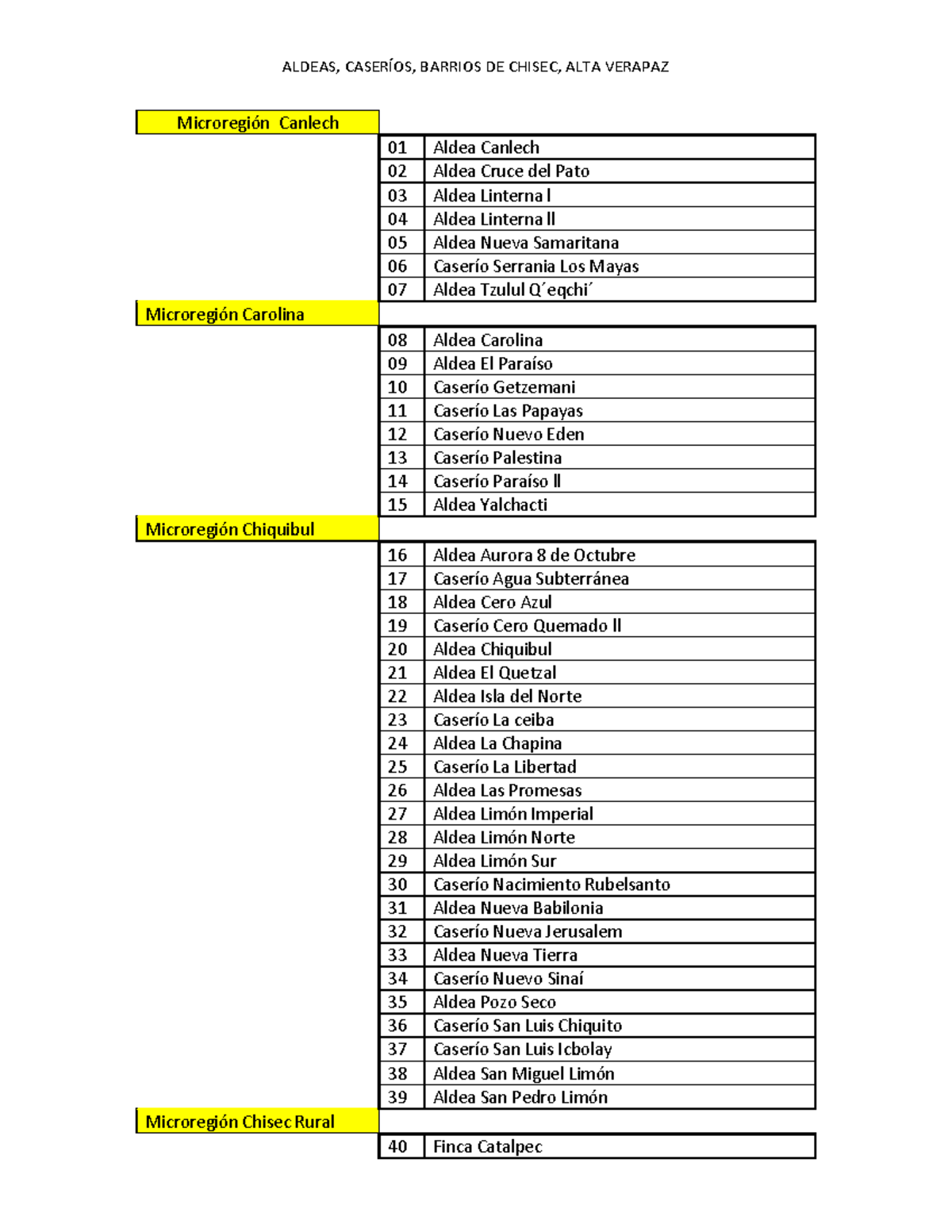 ALDEAS, CASERÍOS, BARRIOS DE CHISEC, ALTA VERAPAZ

Microregión Canlech

| 01 | Aldea Canlech |
|---|---|
| 02 | Aldea Cruce del Pato |
| 03 | Aldea Linterna I |
| 04 | Aldea Linterna II |
| 05 | Aldea Nueva Samaritana |
| 06 | Caserío Serrania Los Mayas |
| 07 | Aldea Tzulul Q´eqchi´ |

Microregión Carolina

| 08 | Aldea Carolina |
|---|---|
| 09 | Aldea El Paraíso |
| 10 | Caserío Getzemani |
| 11 | Caserío Las Papayas |
| 12 | Caserío Nuevo Eden |
| 13 | Caserío Palestina |
| 14 | Caserío Paraíso II |
| 15 | Aldea Yalchacti |

Microregión Chiquibul

| 16 | Aldea Aurora 8 de Octubre |
|---|---|
| 17 | Caserío Agua Subterránea |
| 18 | Aldea Cero Azul |
| 19 | Caserío Cero Quemado II |
| 20 | Aldea Chiquibul |
| 21 | Aldea El Quetzal |
| 22 | Aldea Isla del Norte |
| 23 | Caserío La ceiba |
| 24 | Aldea La Chapina |
| 25 | Caserío La Libertad |
| 26 | Aldea Las Promesas |
| 27 | Aldea Limón Imperial |
| 28 | Aldea Limón Norte |
| 29 | Aldea Limón Sur |
| 30 | Caserío Nacimiento Rubelsanto |
| 31 | Aldea Nueva Babilonia |
| 32 | Caserío Nueva Jerusalem |
| 33 | Aldea Nueva Tierra |
| 34 | Caserío Nuevo Sinaí |
| 35 | Aldea Pozo Seco |
| 36 | Caserío San Luis Chiquito |
| 37 | Caserío San Luis Icbolay |
| 38 | Aldea San Miguel Limón |
| 39 | Aldea San Pedro Limón |

Microregión Chisec Rural

| 40 | Finca Catalpec |
|---|---|